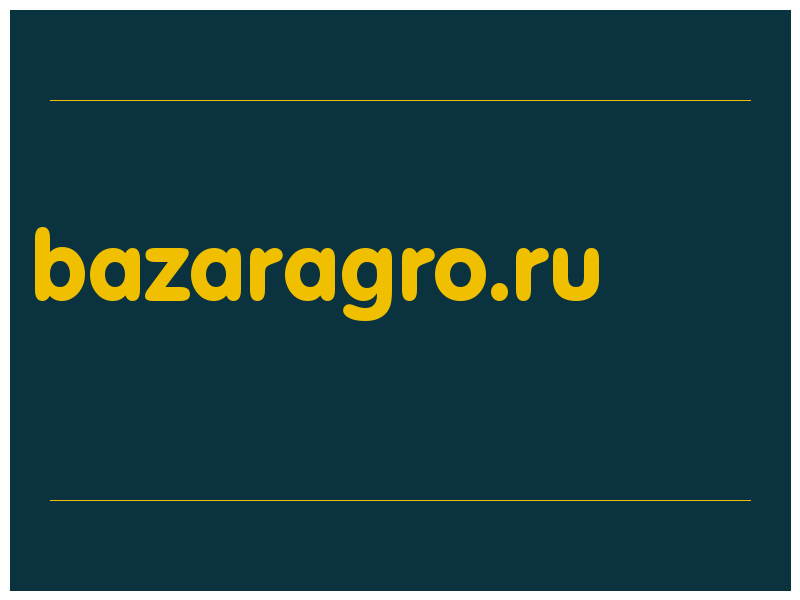 bazaragro.ru